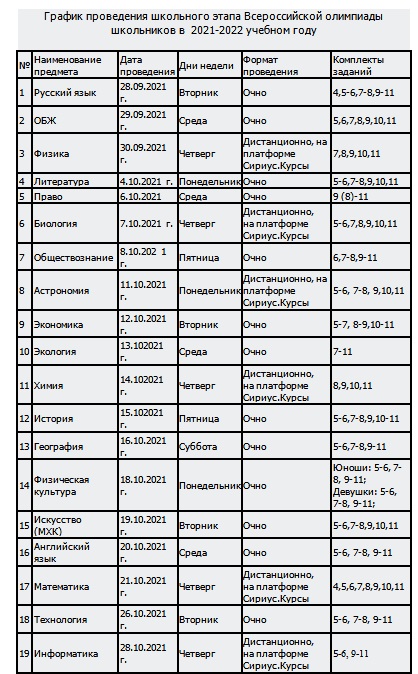 График проведения школьного этапа Всероссийской олимпиады школьников в 2021-2022 учебном году

| № | Наименование предмета | Дата проведения | Дни недели | Формат проведения | Комплекты заданий |
|---|---|---|---|---|---|
| 1 | Русский язык | 28.09.2021 г. | Вторник | Очно | 4,5-6,7-8,9-11 |
| 2 | ОБЖ | 29.09.2021 г. | Среда | Очно | 5,6,7,8,9,10,11 |
| 3 | Физика | 30.09.2021 г. | Четверг | Дистанционно, на платформе Сириус.Курсы | 7,8,9,10,11 |
| 4 | Литература | 4.10.2021 г. | Понедельник | Очно | 5-6,7-8,9,10,11 |
| 5 | Право | 6.10.2021 | Среда | Очно | 9 (8)-11 |
| 6 | Биология | 7.10.2021 г. | Четверг | Дистанционно, на платформе Сириус.Курсы | 5-6,7,8,9,10,11 |
| 7 | Обществознание | 8.10.202 1 г. | Пятница | Очно | 6,7-8,9-11 |
| 8 | Астрономия | 11.10.2021 г. | Понедельник | Дистанционно, на платформе Сириус.Курсы | 5-6, 7-8, 9,10,11 |
| 9 | Экономика | 12.10.2021 г. | Вторник | Очно | 5-7, 8-9,10-11 |
| 10 | Экология | 13.102021 г. | Среда | Очно | 7-11 |
| 11 | Химия | 14.102021 г. | Четверг | Дистанционно, на платформе Сириус.Курсы | 8,9,10,11 |
| 12 | История | 15.102021 г. | Пятница | Очно | 5-6,7-8,9,10-11 |
| 13 | География | 16.10.2021 г. | Суббота | Очно | 5-6,7-8,9-11 |
| 14 | Физическая культура | 18.10.2021 г. | Понедельник | Очно | Юноши: 5-6, 7-8, 9-11; Девушки: 5-6, 7-8, 9-11; |
| 15 | Искусство (МХК) | 19.10.2021 г. | Вторник | Очно | 5-6,7-8,9,10,11 |
| 16 | Английский язык | 20.10.2021 г. | Среда | Очно | 5-6, 7-8, 9-11 |
| 17 | Математика | 21.10.2021 г. | Четверг | Дистанционно, на платформе Сириус.Курсы | 4,5,6,7,8,9,10,11 |
| 18 | Технология | 26.10.2021 г. | Вторник | Очно | 5-6, 7-8, 9-11 |
| 19 | Информатика | 28.10.2021 г. | Четверг | Дистанционно, на платформе Сириус.Курсы | 5-6, 9-11 |